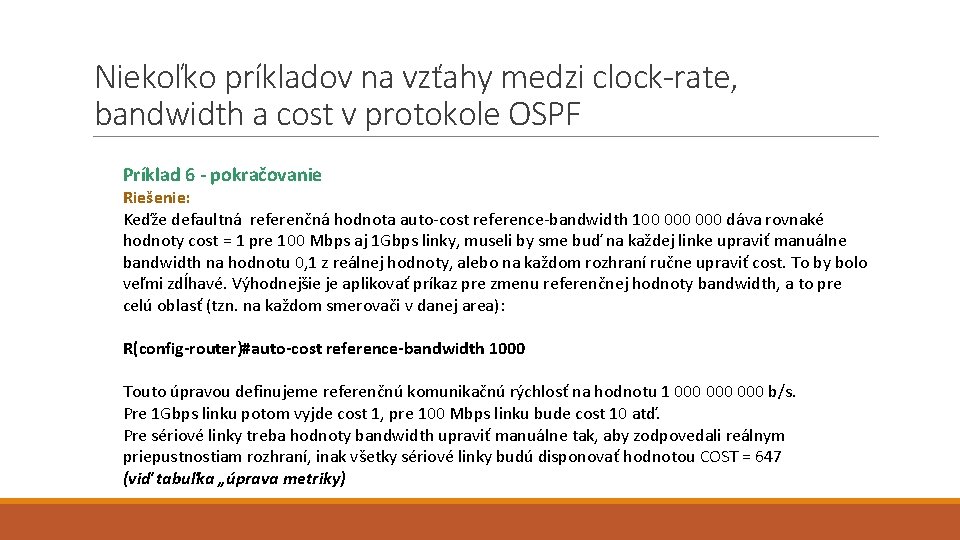 Niekoľko príkladov na vzťahy medzi clock-rate, bandwidth a cost v protokole OSPF

Príklad 6 - pokračovanie

Riešenie:
Keďže defaultná referenčná hodnota auto-cost reference-bandwidth 100 000 000 dáva rovnaké hodnoty cost = 1 pre 100 Mbps aj 1Gbps linky, museli by sme buď na každej linke upraviť manuálne bandwidth na hodnotu 0,1 z reálnej hodnoty, alebo na každom rozhraní ručne upraviť cost. To by bolo veľmi zdĺhavé. Výhodnejšie je aplikovať príkaz pre zmenu referenčnej hodnoty bandwidth, a to pre celú oblasť (tzn. na každom smerovači v danej area):

R(config-router)#auto-cost reference-bandwidth 1000

Touto úpravou definujeme referenčnú komunikačnú rýchlosť na hodnotu 1 000 000 000 b/s.
Pre 1Gbps linku potom vyjde cost 1, pre 100 Mbps linku bude cost 10 atď.
Pre sériové linky treba hodnoty bandwidth upraviť manuálne tak, aby zodpovedali reálnym priepustnostiam rozhraní, inak všetky sériové linky budú disponovať hodnotou COST = 647
(viď tabuľka „úprava metriky)